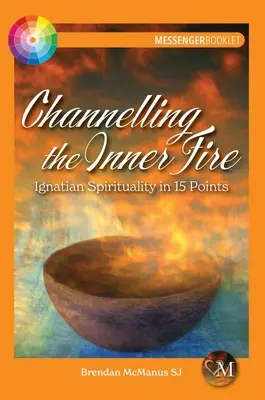 MESSENGERBOOKLET

Channelling the Inner Fire

Ignatian Spirituality in 15 Points

Brendan McManus SJ

M